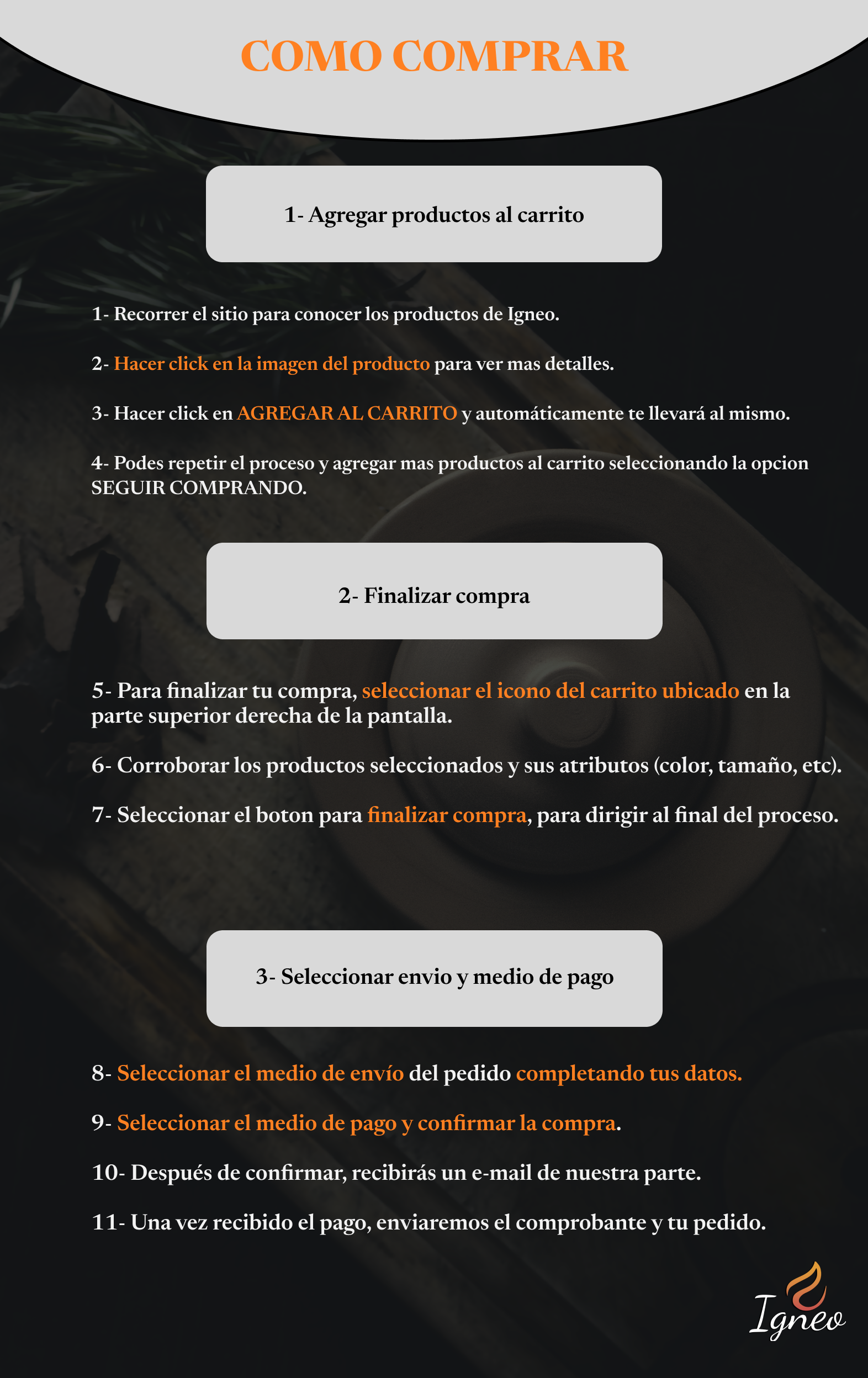 COMO COMPRAR

1- Agregar productos al carrito

1- Recorrer el sitio para conocer los productos de Igneo.

2- Hacer click en la imagen del producto para ver mas detalles.

3- Hacer click en AGREGAR AL CARRITO y automáticamente te llevará al mismo.

4- Podes repetir el proceso y agregar mas productos al carrito seleccionando la opcion SEGUIR COMPRANDO.

2- Finalizar compra

5- Para finalizar tu compra, seleccionar el icono del carrito ubicado en la parte superior derecha de la pantalla.

6- Corroborar los productos seleccionados y sus atributos (color, tamaño, etc).

7- Seleccionar el boton para finalizar compra, para dirigir al final del proceso.

3- Seleccionar envio y medio de pago

8- Seleccionar el medio de envío del pedido completando tus datos.

9- Seleccionar el medio de pago y confirmar la compra.

10- Después de confirmar, recibirás un e-mail de nuestra parte.

11- Una vez recibido el pago, enviaremos el comprobante y tu pedido.

Igneo